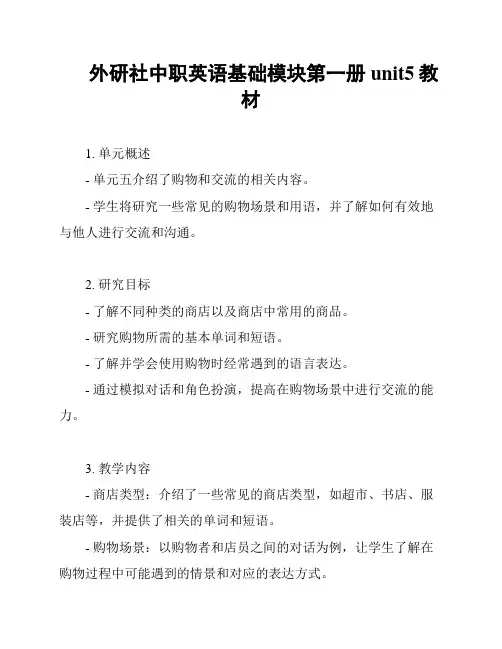 外研社中职英语基础模块第一册 unit5 教材

1. 单元概述

- 单元五介绍了购物和交流的相关内容。

- 学生将研究一些常见的购物场景和用语，并了解如何有效地与他人进行交流和沟通。

2. 研究目标

- 了解不同种类的商店以及商店中常用的商品。

- 研究购物所需的基本单词和短语。

- 了解并学会使用购物时经常遇到的语言表达。

- 通过模拟对话和角色扮演，提高在购物场景中进行交流的能力。

3. 教学内容

- 商店类型：介绍了一些常见的商店类型，如超市、书店、服装店等，并提供了相关的单词和短语。

- 购物场景：以购物者和店员之间的对话为例，让学生了解在购物过程中可能遇到的情景和对应的表达方式。